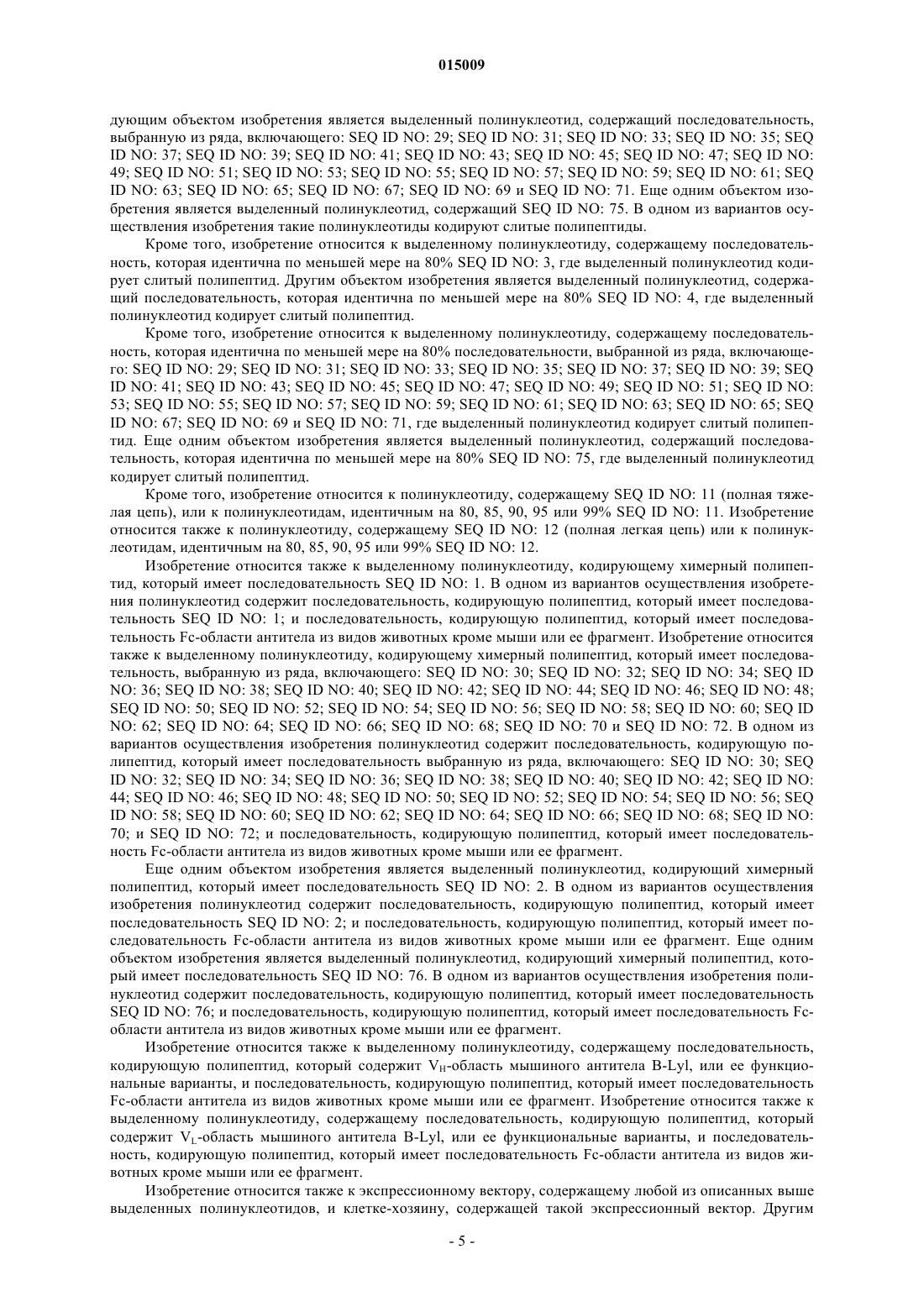 015009

дующим объектом изобретения является выделенный полинуклеотид, содержащий последовательность, выбранную из ряда, включающего: SEQ ID NO: 29; SEQ ID NO: 31; SEQ ID NO: 33; SEQ ID NO: 35; SEQ ID NO: 37; SEQ ID NO: 39; SEQ ID NO: 41; SEQ ID NO: 43; SEQ ID NO: 45; SEQ ID NO: 47; SEQ ID NO: 49; SEQ ID NO: 51; SEQ ID NO: 53; SEQ ID NO: 55; SEQ ID NO: 57; SEQ ID NO: 59; SEQ ID NO: 61; SEQ ID NO: 63; SEQ ID NO: 65; SEQ ID NO: 67; SEQ ID NO: 69 и SEQ ID NO: 71. Еще одним объектом изобретения является выделенный полинуклеотид, содержащий SEQ ID NO: 75. В одном из вариантов осуществления изобретения такие полинуклеотиды кодируют слитые полипептиды.

Кроме того, изобретение относится к выделенному полинуклеотиду, содержащему последовательность, которая идентична по меньшей мере на 80% SEQ ID NO: 3, где выделенный полинуклеотид кодирует слитый полипептид. Другим объектом изобретения является выделенный полинуклеотид, содержащий последовательность, которая идентична по меньшей мере на 80% SEQ ID NO: 4, где выделенный полинуклеотид кодирует слитый полипептид.

Кроме того, изобретение относится к выделенному полинуклеотиду, содержащему последовательность, которая идентична по меньшей мере на 80% последовательности, выбранной из ряда, включающего: SEQ ID NO: 29; SEQ ID NO: 31; SEQ ID NO: 33; SEQ ID NO: 35; SEQ ID NO: 37; SEQ ID NO: 39; SEQ ID NO: 41; SEQ ID NO: 43; SEQ ID NO: 45; SEQ ID NO: 47; SEQ ID NO: 49; SEQ ID NO: 51; SEQ ID NO: 53; SEQ ID NO: 55; SEQ ID NO: 57; SEQ ID NO: 59; SEQ ID NO: 61; SEQ ID NO: 63; SEQ ID NO: 65; SEQ ID NO: 67; SEQ ID NO: 69 и SEQ ID NO: 71, где выделенный полинуклеотид кодирует слитый полипептид. Еще одним объектом изобретения является выделенный полинуклеотид, содержащий последовательность, которая идентична по меньшей мере на 80% SEQ ID NO: 75, где выделенный полинуклеотид кодирует слитый полипептид.

Кроме того, изобретение относится к полинуклеотиду, содержащему SEQ ID NO: 11 (полная тяжелая цепь), или к полинуклеотидам, идентичным на 80, 85, 90, 95 или 99% SEQ ID NO: 11. Изобретение относится также к полинуклеотиду, содержащему SEQ ID NO: 12 (полная легкая цепь) или к полинуклеотидам, идентичным на 80, 85, 90, 95 или 99% SEQ ID NO: 12.

Изобретение относится также к выделенному полинуклеотиду, кодирующему химерный полипептид, который имеет последовательность SEQ ID NO: 1. В одном из вариантов осуществления изобретения полинуклеотид содержит последовательность, кодирующую полипептид, который имеет последовательность SEQ ID NO: 1; и последовательность, кодирующую полипептид, который имеет последовательность Fc-области антитела из видов животных кроме мыши или ее фрагмент. Изобретение относится также к выделенному полинуклеотиду, кодирующему химерный полипептид, который имеет последовательность, выбранную из ряда, включающего: SEQ ID NO: 30; SEQ ID NO: 32; SEQ ID NO: 34; SEQ ID NO: 36; SEQ ID NO: 38; SEQ ID NO: 40; SEQ ID NO: 42; SEQ ID NO: 44; SEQ ID NO: 46; SEQ ID NO: 48; SEQ ID NO: 50; SEQ ID NO: 52; SEQ ID NO: 54; SEQ ID NO: 56; SEQ ID NO: 58; SEQ ID NO: 60; SEQ ID NO: 62; SEQ ID NO: 64; SEQ ID NO: 66; SEQ ID NO: 68; SEQ ID NO: 70 и SEQ ID NO: 72. В одном из вариантов осуществления изобретения полинуклеотид содержит последовательность, кодирующую полипептид, который имеет последовательность выбранную из ряда, включающего: SEQ ID NO: 30; SEQ ID NO: 32; SEQ ID NO: 34; SEQ ID NO: 36; SEQ ID NO: 38; SEQ ID NO: 40; SEQ ID NO: 42; SEQ ID NO: 44; SEQ ID NO: 46; SEQ ID NO: 48; SEQ ID NO: 50; SEQ ID NO: 52; SEQ ID NO: 54; SEQ ID NO: 56; SEQ ID NO: 58; SEQ ID NO: 60; SEQ ID NO: 62; SEQ ID NO: 64; SEQ ID NO: 66; SEQ ID NO: 68; SEQ ID NO: 70; и SEQ ID NO: 72; и последовательность, кодирующую полипептид, который имеет последовательность Fc-области антитела из видов животных кроме мыши или ее фрагмент.

Еще одним объектом изобретения является выделенный полинуклеотид, кодирующий химерный полипептид, который имеет последовательность SEQ ID NO: 2. В одном из вариантов осуществления изобретения полинуклеотид содержит последовательность, кодирующую полипептид, который имеет последовательность SEQ ID NO: 2; и последовательность, кодирующую полипептид, который имеет последовательность Fc-области антитела из видов животных кроме мыши или ее фрагмент. Еще одним объектом изобретения является выделенный полинуклеотид, кодирующий химерный полипептид, который имеет последовательность SEQ ID NO: 76. В одном из вариантов осуществления изобретения полинуклеотид содержит последовательность, кодирующую полипептид, который имеет последовательность SEQ ID NO: 76; и последовательность, кодирующую полипептид, который имеет последовательность Fc-области антитела из видов животных кроме мыши или ее фрагмент.

Изобретение относится также к выделенному полинуклеотиду, содержащему последовательность, кодирующую полипептид, который содержит $V_H$-область мышиного антитела B-Lyl, или ее функциональные варианты, и последовательность, кодирующую полипептид, который имеет последовательность Fc-области антитела из видов животных кроме мыши или ее фрагмент. Изобретение относится также к выделенному полинуклеотиду, содержащему последовательность, кодирующую полипептид, который содержит $V_L$-область мышиного антитела B-Lyl, или ее функциональные варианты, и последовательность, кодирующую полипептид, который имеет последовательность Fc-области антитела из видов животных кроме мыши или ее фрагмент.

Изобретение относится также к экспрессионному вектору, содержащему любой из описанных выше выделенных полинуклеотидов, и клетке-хозяину, содержащей такой экспрессионный вектор. Другим

- 5 -